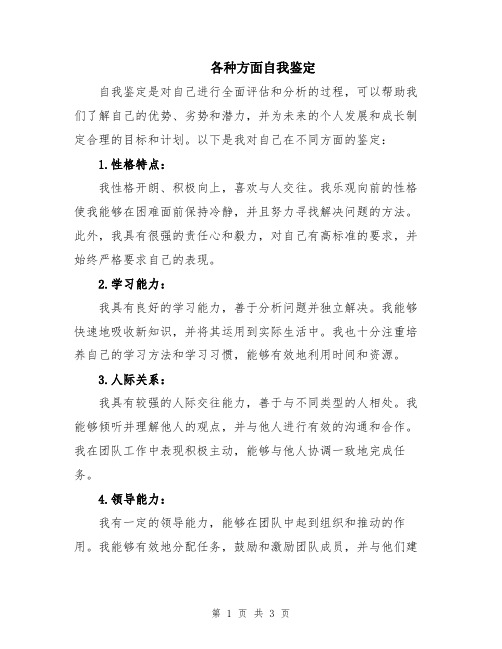 各种方面自我鉴定

自我鉴定是对自己进行全面评估和分析的过程，可以帮助我们了解自己的优势、劣势和潜力，并为未来的个人发展和成长制定合理的目标和计划。以下是我对自己在不同方面的鉴定：

1.性格特点：

我性格开朗、积极向上，喜欢与人交往。我乐观向前的性格使我能够在困难面前保持冷静，并且努力寻找解决问题的方法。此外，我具有很强的责任心和毅力，对自己有高标准的要求，并始终严格要求自己的表现。

2.学习能力：

我具有良好的学习能力，善于分析问题并独立解决。我能够快速地吸收新知识，并将其运用到实际生活中。我也十分注重培养自己的学习方法和学习习惯，能够有效地利用时间和资源。

3.人际关系：

我具有较强的人际交往能力，善于与不同类型的人相处。我能够倾听并理解他人的观点，并与他人进行有效的沟通和合作。我在团队工作中表现积极主动，能够与他人协调一致地完成任务。

4.领导能力：

我有一定的领导能力，能够在团队中起到组织和推动的作用。我能够有效地分配任务，鼓励和激励团队成员，并与他们建

第 1 页 共 3 页